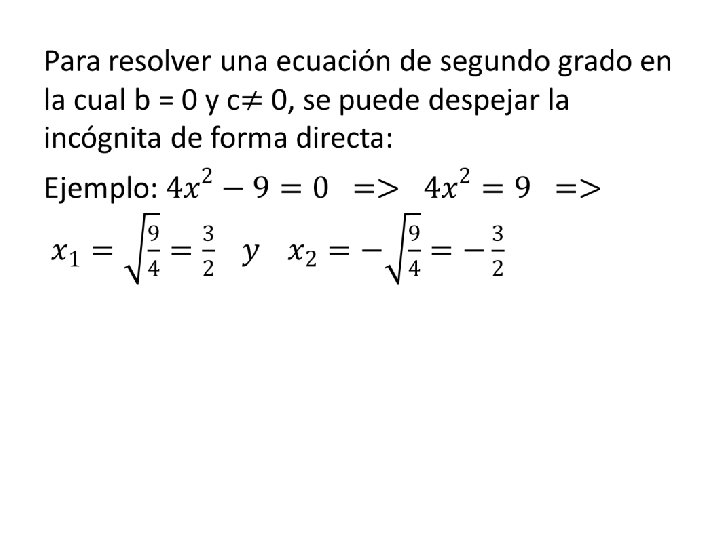 Para resolver una ecuación de segundo grado en la cual b = 0 y c≠ 0, se puede despejar la incógnita de forma directa:

Ejemplo: $4x^2 - 9 = 0$ => $4x^2 = 9$ =>

$x_1 = \sqrt{\frac{9}{4}} = \frac{3}{2}$ $y$ $x_2 = -\sqrt{\frac{9}{4}} = -\frac{3}{2}$